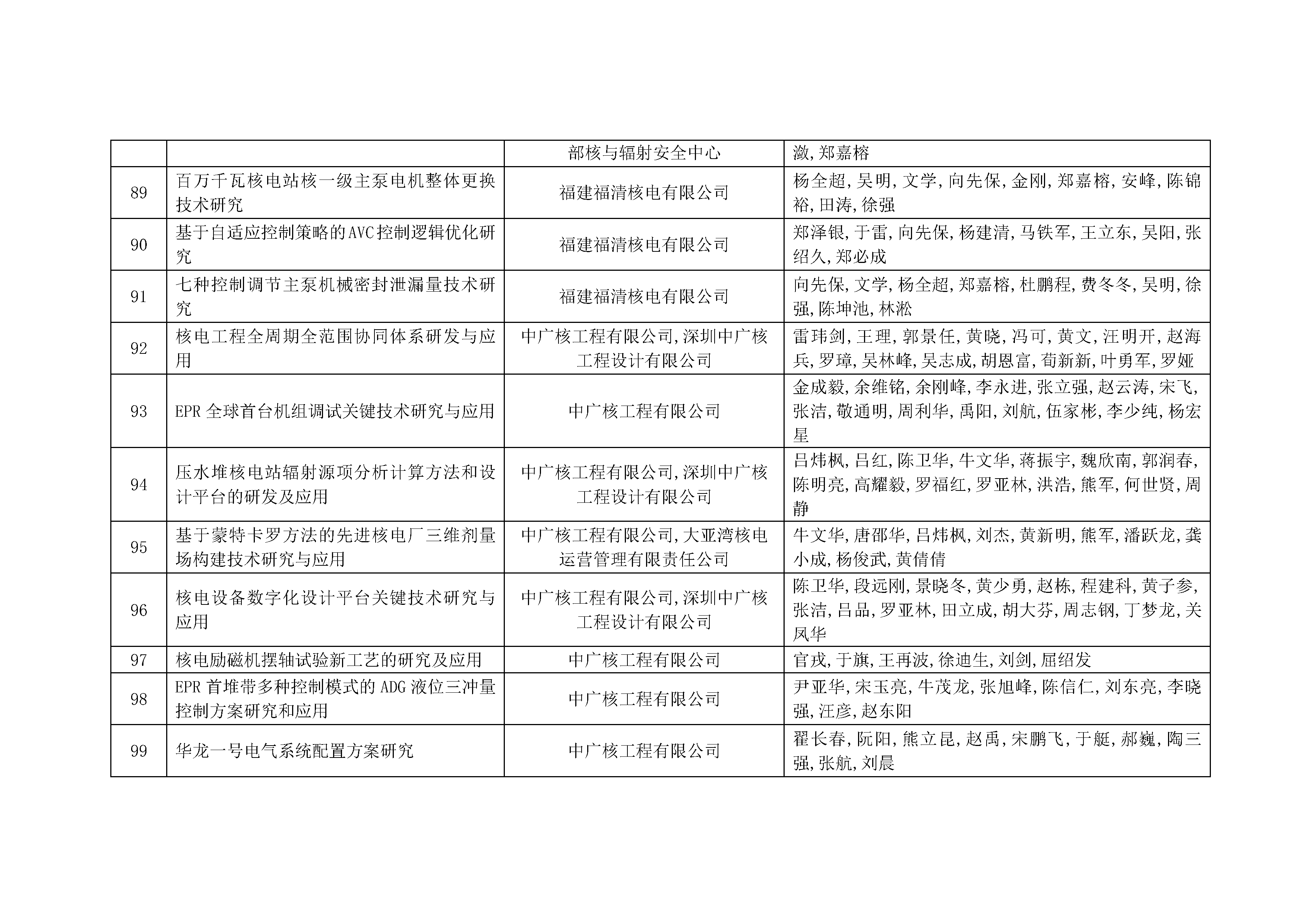 |  |  | 部核与辐射安全中心 | 潋,郑嘉榕 |
|---|---|---|---|
| 89 | 百万千瓦核电站核一级主泵电机整体更换技术研究 | 福建福清核电有限公司 | 杨全超,吴明,文学,向先保,金刚,郑嘉榕,安峰,陈锦裕,田涛,徐强 |
| 90 | 基于自适应控制策略的AVC控制逻辑优化研究 | 福建福清核电有限公司 | 郑泽银,于雷,向先保,杨建清,马铁军,王立东,吴阳,张绍久,郑必成 |
| 91 | 七种控制调节主泵机械密封泄漏量技术研究 | 福建福清核电有限公司 | 向先保,文学,杨全超,郑嘉榕,杜鹏程,费冬冬,吴明,徐强,陈坤池,林淞 |
| 92 | 核电工程全周期全范围协同体系研发与应用 | 中广核工程有限公司,深圳中广核工程设计有限公司 | 雷玮剑,王理,郭景任,黄晓,冯可,黄文,汪明开,赵海兵,罗璋,吴林峰,吴志成,胡恩富,荀新新,叶勇军,罗娅 |
| 93 | EPR全球首台机组调试关键技术研究与应用 | 中广核工程有限公司 | 金成毅,余维铭,余刚峰,李永进,张立强,赵云涛,宋飞,张洁,敬通明,周利华,禹阳,刘航,伍家彬,李少纯,杨宏星 |
| 94 | 压水堆核电站辐射源项分析计算方法和设计平台的研发及应用 | 中广核工程有限公司,深圳中广核工程设计有限公司 | 吕炜枫,吕红,陈卫华,牛文华,蒋振宇,魏欣南,郭润春,陈明亮,高耀毅,罗福红,罗亚林,洪浩,熊军,何世贤,周静 |
| 95 | 基于蒙特卡罗方法的先进核电厂三维剂量场构建技术研究与应用 | 中广核工程有限公司,大亚湾核电运营管理有限责任公司 | 牛文华,唐邵华,吕炜枫,刘杰,黄新明,熊军,潘跃龙,龚小成,杨俊武,黄倩倩 |
| 96 | 核电设备数字化设计平台关键技术研究与应用 | 中广核工程有限公司,深圳中广核工程设计有限公司 | 陈卫华,段远刚,景晓冬,黄少勇,赵栋,程建科,黄子参,张洁,吕品,罗亚林,田立成,胡大芬,周志钢,丁梦龙,关凤华 |
| 97 | 核电励磁机摆轴试验新工艺的研究及应用 | 中广核工程有限公司 | 官戎,于旗,王再波,徐迪生,刘剑,屈绍发 |
| 98 | EPR首堆带多种控制模式的ADG液位三冲量控制方案研究和应用 | 中广核工程有限公司 | 尹亚华,宋玉亮,牛茂龙,张旭峰,陈信仁,刘东亮,李晓强,汪彦,赵东阳 |
| 99 | 华龙一号电气系统配置方案研究 | 中广核工程有限公司 | 翟长春,阮阳,熊立昆,赵禹,宋鹏飞,于艇,郝巍,陶三强,张航,刘晨 |